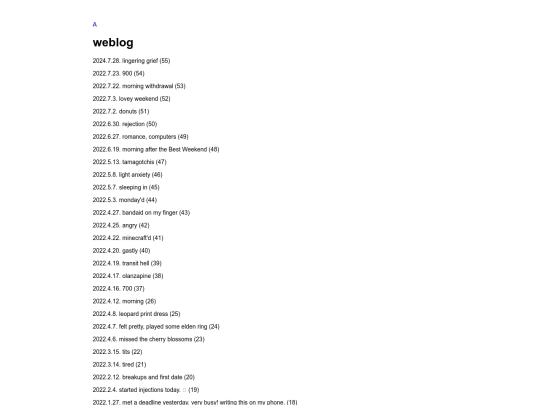 A

weblog

2024.7.28. lingering grief (55)

2022.7.23. 900 (54)

2022.7.22. morning withdrawal (53)

2022.7.3. lovey weekend (52)

2022.7.2. donuts (51)

2022.6.30. rejection (50)

2022.6.27. romance, computers (49)

2022.6.19. morning after the Best Weekend (48)

2022.5.13. tamagotchis (47)

2022.5.8. light anxiety (46)

2022.5.7. sleeping in (45)

2022.5.3. monday'd (44)

2022.4.27. bandaid on my finger (43)

2022.4.25. angry (42)

2022.4.22. minecraft'd (41)

2022.4.20. gastly (40)

2022.4.19. transit hell (39)

2022.4.17. olanzapine (38)

2022.4.16. 700 (37)

2022.4.12. morning (26)

2022.4.8. leopard print dress (25)

2022.4.7. felt pretty, played some elden ring (24)

2022.4.6. missed the cherry blossoms (23)

2022.3.15. tits (22)

2022.3.14. tired (21)

2022.2.12. breakups and first date (20)

2022.2.4. started injections today. □ (19)

2022.1.27. met a deadline yesterday, very busy! writing this on my phone. (18)